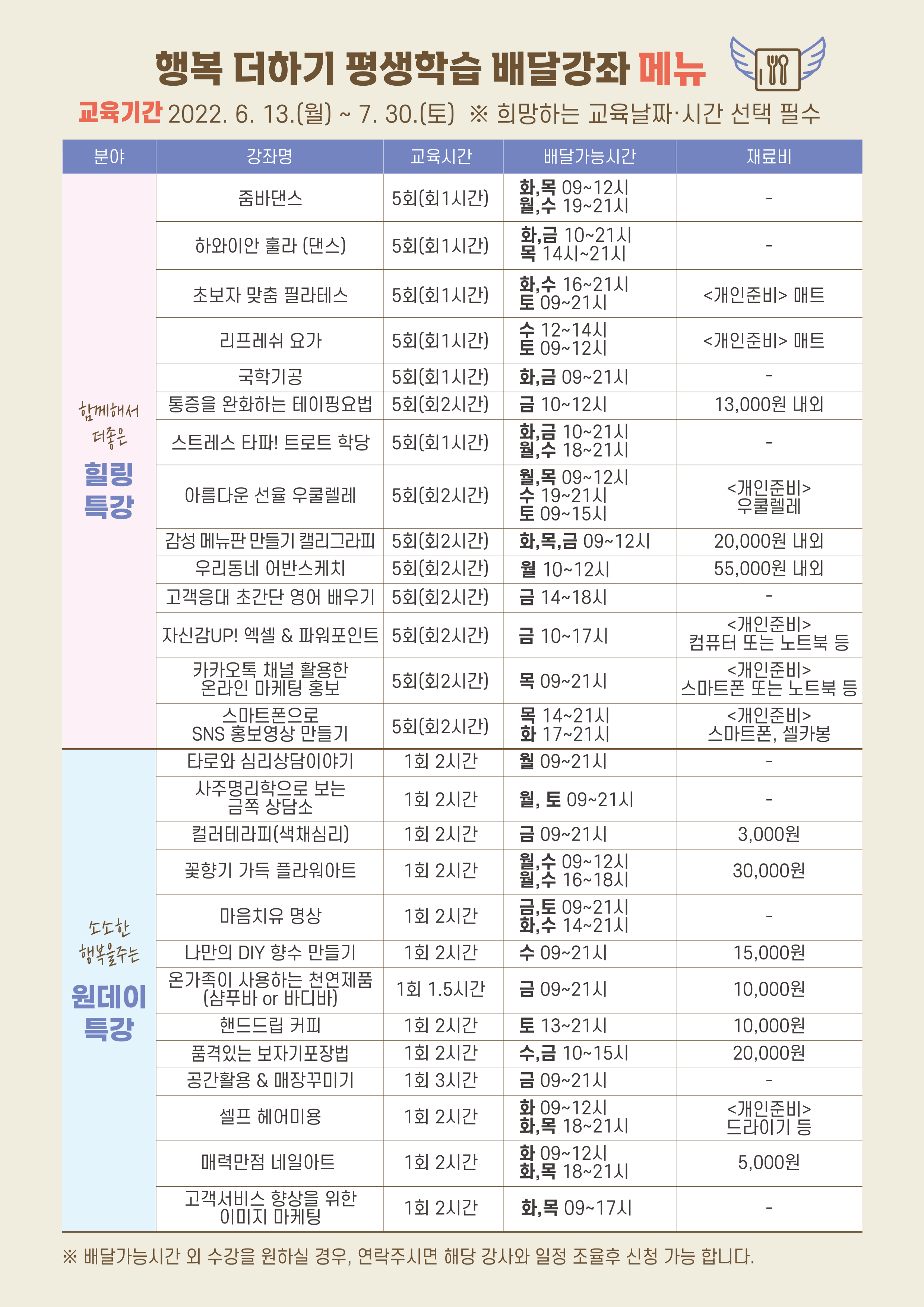 행복 더하기 평생학습 배달강좌 메뉴

교육기간 2022. 6. 13.(월) ~ 7. 30.(토) ※ 희망하는 교육날짜·시간 선택 필수

| 분야 | 강좌명 | 교육시간 | 배달가능시간 | 재료비 |
|---|---|---|---|---|
| 함께해서 더좋은 힐링 특강 | 줌바댄스 | 5회(회1시간) | 화,목 09~12시 월,수 19~21시 | - |
| | 하와이안 훌라 (댄스) | 5회(회1시간) | 화,금 10~21시 목 14시~21시 | - |
| | 초보자 맞춤 필라테스 | 5회(회1시간) | 화,수 16~21시 토 09~21시 | <개인준비> 매트 |
| | 리프레쉬 요가 | 5회(회1시간) | 수 12~14시 토 09~12시 | <개인준비> 매트 |
| | 국학기공 | 5회(회1시간) | 화,금 09~21시 | - |
| | 통증을 완화하는 테이핑요법 | 5회(회2시간) | 금 10~12시 | 13,000원 내외 |
| | 스트레스 타파! 트로트 학당 | 5회(회1시간) | 화,금 10~21시 월,수 18~21시 | - |
| | 아름다운 선율 우쿨렐레 | 5회(회2시간) | 월,목 09~12시 수 19~21시 토 09~15시 | <개인준비> 우쿨렐레 |
| | 감성 메뉴판 만들기 캘리그라피 | 5회(회2시간) | 화,목,금 09~12시 | 20,000원 내외 |
| | 우리동네 어반스케치 | 5회(회2시간) | 월 10~12시 | 55,000원 내외 |
| | 고객응대 초간단 영어 배우기 | 5회(회2시간) | 금 14~18시 | - |
| | 자신감UP! 엑셀 & 파워포인트 | 5회(회2시간) | 금 10~17시 | <개인준비> 컴퓨터 또는 노트북 등 |
| | 카카오톡 채널 활용한 온라인 마케팅 홍보 | 5회(회2시간) | 목 09~21시 | <개인준비> 스마트폰 또는 노트북 등 |
| | 스마트폰으로 SNS 홍보영상 만들기 | 5회(회2시간) | 목 14~21시 화 17~21시 | <개인준비> 스마트폰, 셀카봉 |
| 소소한 행복을주는 원데이 특강 | 타로와 심리상담이야기 | 1회 2시간 | 월 09~21시 | - |
| | 사주명리학으로 보는 금쪽 상담소 | 1회 2시간 | 월, 토 09~21시 | - |
| | 컬러테라피(색채심리) | 1회 2시간 | 금 09~21시 | 3,000원 |
| | 꽃향기 가득 플라워아트 | 1회 2시간 | 월,수 09~12시 월,수 16~18시 | 30,000원 |
| | 마음치유 명상 | 1회 2시간 | 금,토 09~21시 화,수 14~21시 | - |
| | 나만의 DIY 향수 만들기 | 1회 2시간 | 수 09~21시 | 15,000원 |
| | 온가족이 사용하는 천연제품 (샴푸바 or 바디바) | 1회 1.5시간 | 금 09~21시 | 10,000원 |
| | 핸드드립 커피 | 1회 2시간 | 토 13~21시 | 10,000원 |
| | 품격있는 보자기포장법 | 1회 2시간 | 수,금 10~15시 | 20,000원 |
| | 공간활용 & 매장꾸미기 | 1회 3시간 | 금 09~21시 | - |
| | 셀프 헤어미용 | 1회 2시간 | 화 09~12시 화,목 18~21시 | <개인준비> 드라이기 등 |
| | 매력만점 네일아트 | 1회 2시간 | 화 09~12시 화,목 18~21시 | 5,000원 |
| | 고객서비스 향상을 위한 이미지 마케팅 | 1회 2시간 | 화,목 09~17시 | - |

※ 배달가능시간 외 수강을 원하실 경우, 연락주시면 해당 강사와 일정 조율후 신청 가능 합니다.